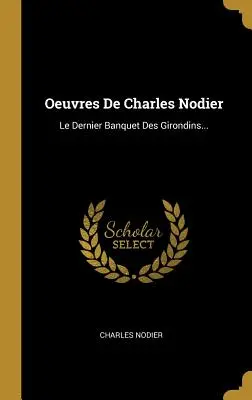 Oeuvres De Charles Nodier

Le Dernier Banquet Des Girondins...

Scholar
SELECT

CHARLES NODIER